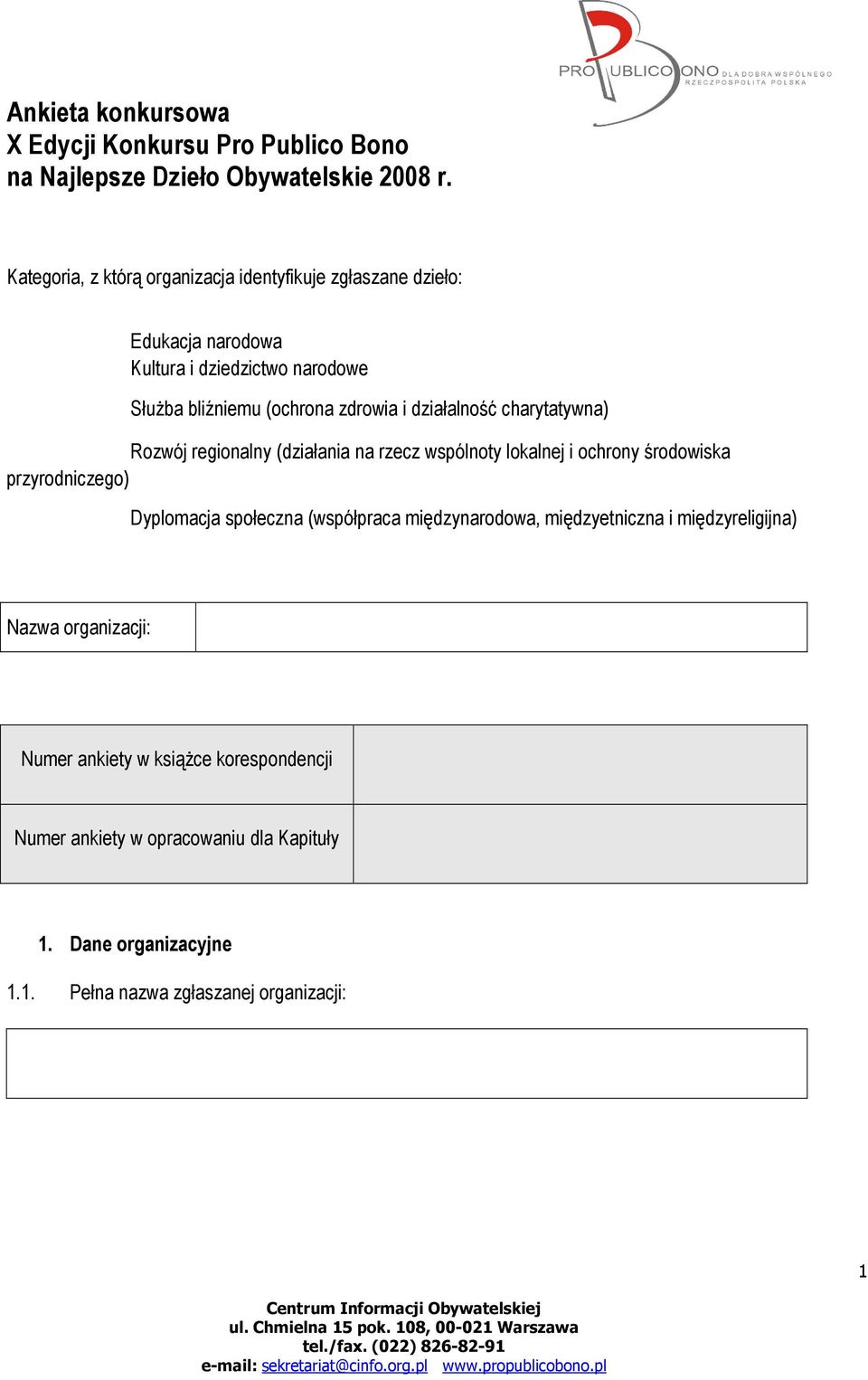 PRO PUBLICO BONO DLA DOBRA WSPÓLNEGO RZECZPOSPOLITA POLSKA

Ankieta konkursowa
X Edycji Konkursu Pro Publico Bono
na Najlepsze Dzieło Obywatelskie 2008 r.

Kategoria, z którą organizacja identyfikuje zgłaszane dzieło:

Edukacja narodowa
Kultura i dziedzictwo narodowe

Służba bliźniemu (ochrona zdrowia i działalność charytatywna)

Rozwój regionalny (działania na rzecz wspólnoty lokalnej i ochrony środowiska przyrodniczego)

Dyplomacja społeczna (współpraca międzynarodowa, międzyetniczna i międzyreligijna)

| Nazwa organizacji: | |
|---|---|

| Numer ankiety w książce korespondencji | |
|---|---|
| Numer ankiety w opracowaniu dla Kapituły | |

1. Dane organizacyjne

1.1. Pełna nazwa zgłaszanej organizacji:

1

Centrum Informacji Obywatelskiej
ul. Chmielna 15 pok. 108, 00-021 Warszawa
tel./fax. (022) 826-82-91
e-mail: sekretariat@cinfo.org.pl www.propublicobono.pl